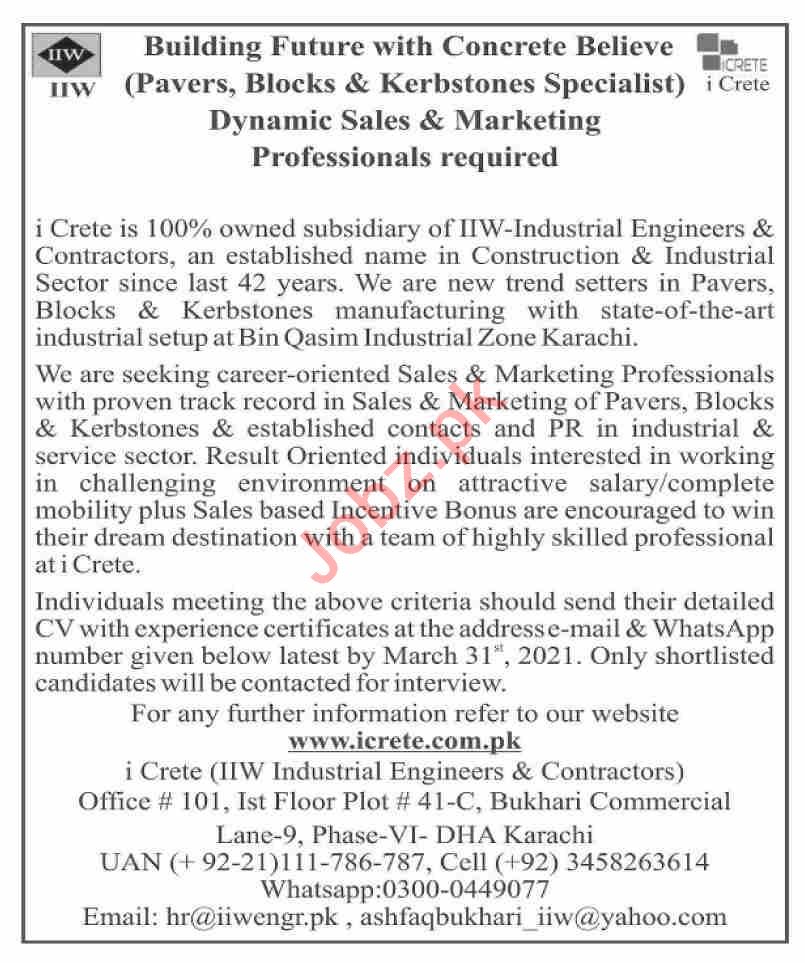 IIW
IIW

Building Future with Concrete Believe
(Pavers, Blocks & Kerbstones Specialist)
Dynamic Sales & Marketing
Professionals required

ICRETE
i Crete

i Crete is 100% owned subsidiary of IIW-Industrial Engineers & Contractors, an established name in Construction & Industrial Sector since last 42 years. We are new trend setters in Pavers, Blocks & Kerbstones manufacturing with state-of-the-art industrial setup at Bin Qasim Industrial Zone Karachi.

We are seeking career-oriented Sales & Marketing Professionals with proven track record in Sales & Marketing of Pavers, Blocks & Kerbstones & established contacts and PR in industrial & service sector. Result Oriented individuals interested in working in challenging environment on attractive salary/complete mobility plus Sales based Incentive Bonus are encouraged to win their dream destination with a team of highly skilled professional at i Crete.

Individuals meeting the above criteria should send their detailed CV with experience certificates at the address e-mail & WhatsApp number given below latest by March 31$^{st}$, 2021. Only shortlisted candidates will be contacted for interview.

For any further information refer to our website
www.icrete.com.pk
i Crete (IIW Industrial Engineers & Contractors)
Office # 101, Ist Floor Plot # 41-C, Bukhari Commercial
Lane-9, Phase-VI- DHA Karachi
UAN (+ 92-21)111-786-787, Cell (+92) 3458263614
Whatsapp:0300-0449077
Email: hr@iiwengr.pk , ashfaqbukhari_iiw@yahoo.com

Jobz.pk